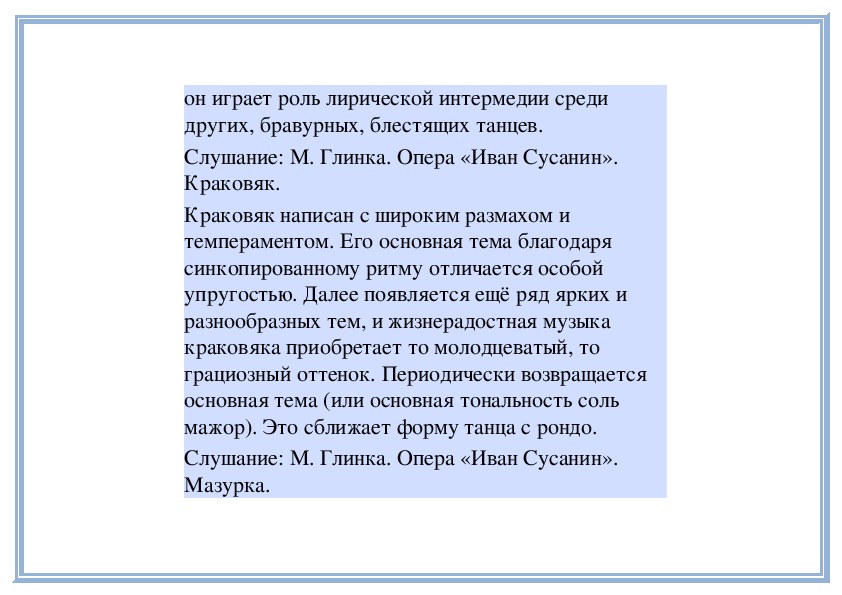 он играет роль лирической интермедии среди других, бравурных, блестящих танцев.

Слушание: М. Глинка. Опера «Иван Сусанин». Краковяк.

Краковяк написан с широким размахом и темпераментом. Его основная тема благодаря синкопированному ритму отличается особой упругостью. Далее появляется ещё ряд ярких и разнообразных тем, и жизнерадостная музыка краковяка приобретает то молодцеватый, то грациозный оттенок. Периодически возвращается основная тема (или основная тональность соль мажор). Это сближает форму танца с рондо.

Слушание: М. Глинка. Опера «Иван Сусанин». Мазурка.